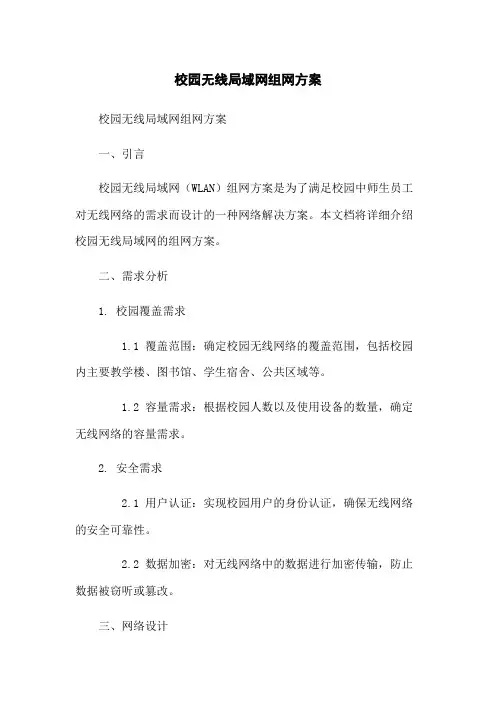 校园无线局域网组网方案

校园无线局域网组网方案

一、引言

校园无线局域网（WLAN）组网方案是为了满足校园中师生员工对无线网络的需求而设计的一种网络解决方案。本文档将详细介绍校园无线局域网的组网方案。

二、需求分析

1. 校园覆盖需求

1.1 覆盖范围：确定校园无线网络的覆盖范围，包括校园内主要教学楼、图书馆、学生宿舍、公共区域等。

1.2 容量需求：根据校园人数以及使用设备的数量，确定无线网络的容量需求。

2. 安全需求

2.1 用户认证：实现校园用户的身份认证，确保无线网络的安全可靠性。

2.2 数据加密：对无线网络中的数据进行加密传输，防止数据被窃听或篡改。

三、网络设计